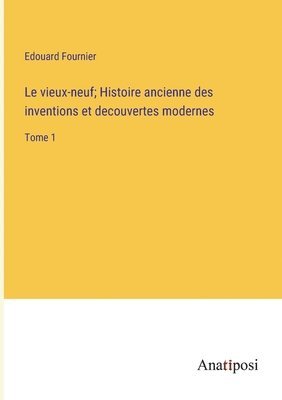 Edouard Fournier

Le vieux-neuf; Histoire ancienne des inventions et decouvertes modernes

Tome 1

Anatiposi